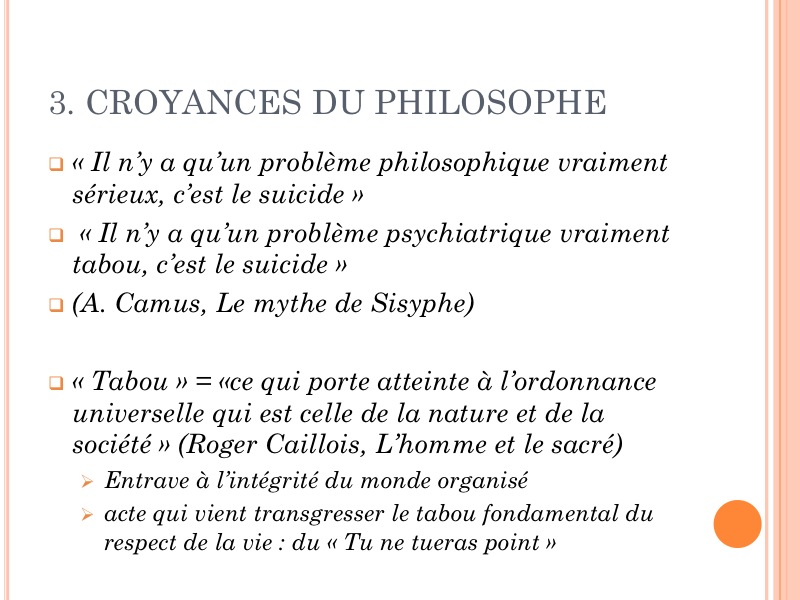 3. CROYANCES DU PHILOSOPHE

« Il n’y a qu’un problème philosophique vraiment sérieux, c’est le suicide »

« Il n’y a qu’un problème psychiatrique vraiment tabou, c’est le suicide »

(A. Camus, Le mythe de Sisyphe)

« Tabou » = «ce qui porte atteinte à l’ordonnance universelle qui est celle de la nature et de la société » (Roger Caillois, L’homme et le sacré)

Entrave à l’intégrité du monde organisé

acte qui vient transgresser le tabou fondamental du respect de la vie : du « Tu ne tueras point »